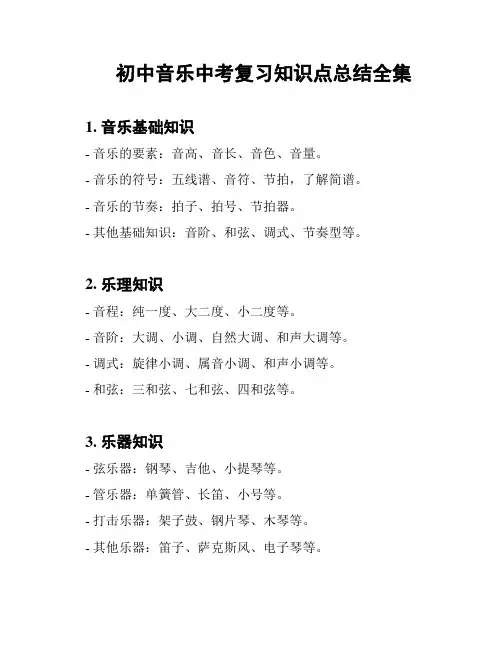 初中音乐中考复习知识点总结全集

1. 音乐基础知识

- 音乐的要素：音高、音长、音色、音量。

- 音乐的符号：五线谱、音符、节拍，了解简谱。

- 音乐的节奏：拍子、拍号、节拍器。

- 其他基础知识：音阶、和弦、调式、节奏型等。

2. 乐理知识

- 音程：纯一度、大二度、小二度等。

- 音阶：大调、小调、自然大调、和声大调等。

- 调式：旋律小调、属音小调、和声小调等。

- 和弦：三和弦、七和弦、四和弦等。

3. 乐器知识

- 弦乐器：钢琴、吉他、小提琴等。

- 管乐器：单簧管、长笛、小号等。

- 打击乐器：架子鼓、钢片琴、木琴等。

- 其他乐器：笛子、萨克斯风、电子琴等。